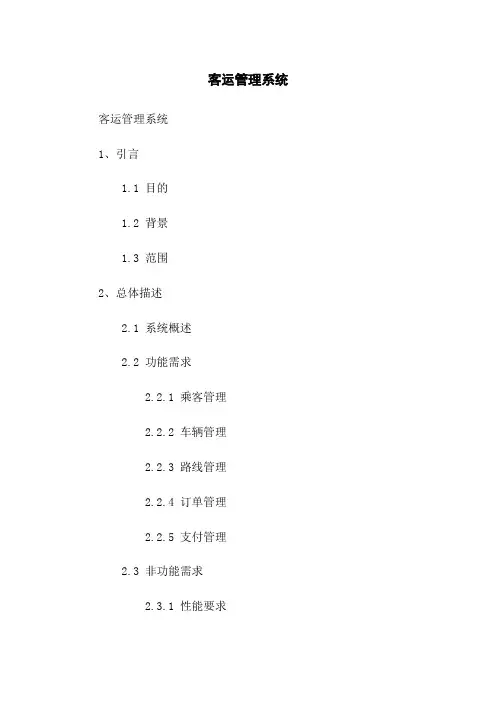 客运管理系统

客运管理系统

1、引言

1.1 目的

1.2 背景

1.3 范围

2、总体描述

2.1 系统概述

2.2 功能需求

2.2.1 乘客管理

2.2.2 车辆管理

2.2.3 路线管理

2.2.4 订单管理

2.2.5 支付管理

2.3 非功能需求

2.3.1 性能要求